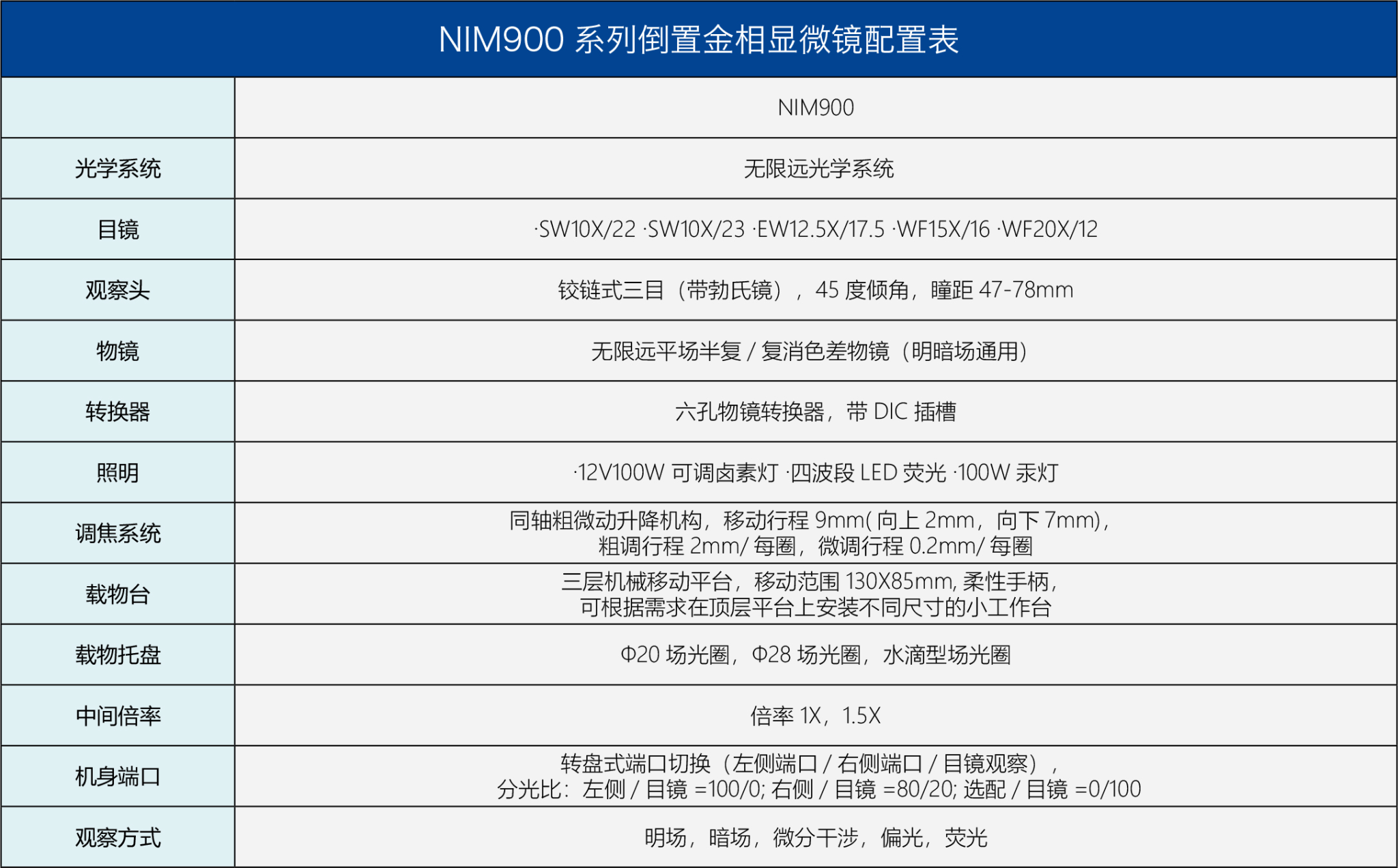 NIM900系列倒置金相显微镜配置表

|  | NIM900 |
|---|---|
| 光学系统 | 无限远光学系统 |
| 目镜 | ·SW10X/22 ·SW10X/23 ·EW12.5X/17.5 ·WF15X/16 ·WF20X/12 |
| 观察头 | 铰链式三目（带勃氏镜），45度倾角，瞳距47-78mm |
| 物镜 | 无限远平场半复/复消色差物镜（明暗场通用） |
| 转换器 | 六孔物镜转换器，带DIC插槽 |
| 照明 | ·12V100W可调卤素灯 ·四波段LED荧光 ·100W汞灯 |
| 调焦系统 | 同轴粗微动升降机构，移动行程9mm(向上2mm，向下7mm)，粗调行程2mm/每圈，微调行程0.2mm/每圈 |
| 载物台 | 三层机械移动平台，移动范围130X85mm,柔性手柄，可根据需求在顶层平台上安装不同尺寸的小工作台 |
| 载物托盘 | Φ20场光圈，Φ28场光圈，水滴型场光圈 |
| 中间倍率 | 倍率1X，1.5X |
| 机身端口 | 转盘式端口切换（左侧端口/右侧端口/目镜观察），分光比：左侧/目镜=100/0;右侧/目镜=80/20;选配/目镜=0/100 |
| 观察方式 | 明场，暗场，微分干涉，偏光，荧光 |